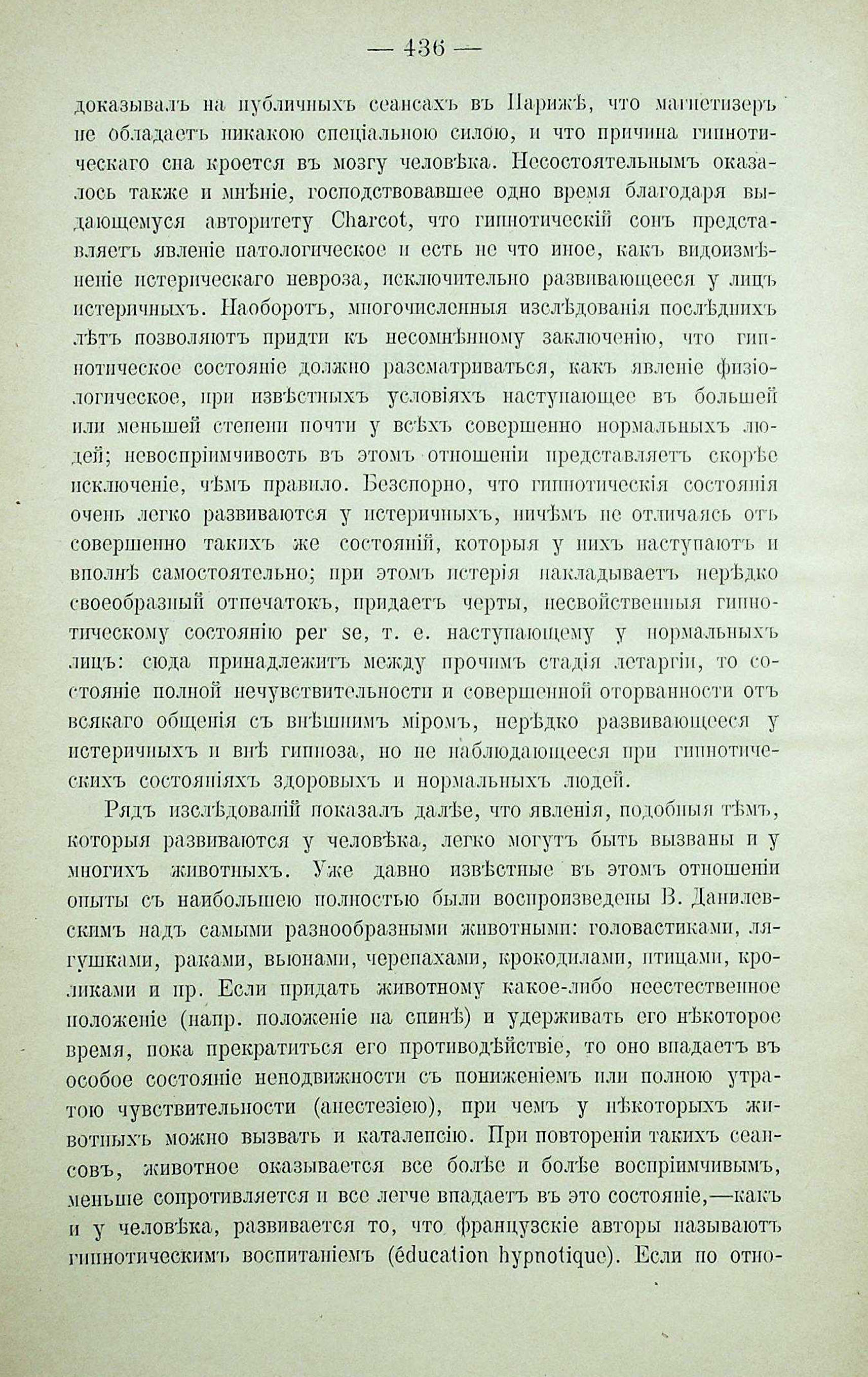 — 436 —

доказывалъ на публичныхъ сеансахъ въ Парижѣ, что магнетизеръ не обладаетъ никакою спеціальною силою, и что причина гипнотическаго сна кроется въ мозгу человѣка. Несостоятельнымъ оказалось также и мнѣніе, господствовавшее одно время благодаря выдающемуся авторитету Charcot, что гипнотическій сонъ представляетъ явленіе патологическое и есть не что иное, какъ видоизмѣненіе истерическаго невроза, исключительно развивающееся у лицъ истеричныхъ. Наоборотъ, многочисленныя изслѣдованія послѣднихъ лѣтъ позволяютъ придти къ несомнѣнному заключенію, что гипнотическое состояніе должно разсматриваться, какъ явленіе физіологическое, при извѣстныхъ условіяхъ наступающее въ большей или меньшей степени почти у всѣхъ совершенно нормальныхъ людей; невоспріимчивость въ этомъ отношеніи представляетъ скорѣе исключеніе, чѣмъ правило. Безспорно, что гипнотическія состоянія очень легко развиваются у истеричныхъ, ничѣмъ не отличаясь отъ совершенно такихъ же состояній, которыя у нихъ наступаютъ и вполнѣ самостоятельно; при этомъ истерія накладываетъ нерѣдко своеобразный отпечатокъ, придаетъ черты, несвойственныя гипнотическому состоянію per se, т. е. наступающему у нормальныхъ лицъ: сюда принадлежитъ между прочимъ стадія летаргіи, то состояніе полной нечувствительности и совершенной оторванности отъ всякаго общенія съ внѣшнимъ міромъ, нерѣдко развивающееся у истеричныхъ и внѣ гипноза, но не наблюдающееся при гипнотическихъ состояніяхъ здоровыхъ и нормальныхъ людей.

Рядъ изслѣдованій показалъ далѣе, что явленія, подобныя тѣмъ, которыя развиваются у человѣка, легко могутъ быть вызваны и у многихъ животныхъ. Уже давно извѣстные въ этомъ отношеніи опыты съ наибольшею полностью были воспроизведены В. Данилевскимъ надъ самыми разнообразными животными: головастиками, лягушками, раками, вьюнами, черепахами, крокодилами, птицами, кроликами и пр. Если придать животному какое-либо неестественное положеніе (напр. положеніе на спинѣ) и удерживать его нѣкоторое время, пока прекратиться его противодѣйствіе, то оно впадаетъ въ особое состояніе неподвижности съ пониженіемъ или полною утратою чувствительности (анестезіею), при чемъ у нѣкоторыхъ животныхъ можно вызвать и каталепсію. При повтореніи такихъ сеансовъ, животное оказывается все болѣе и болѣе воспріимчивымъ, меньше сопротивляется и все легче впадаетъ въ это состояніе,—какъ и у человѣка, развивается то, что французскіе авторы называютъ гипнотическимъ воспитаніемъ (éducation hypnotique). Если по отно-